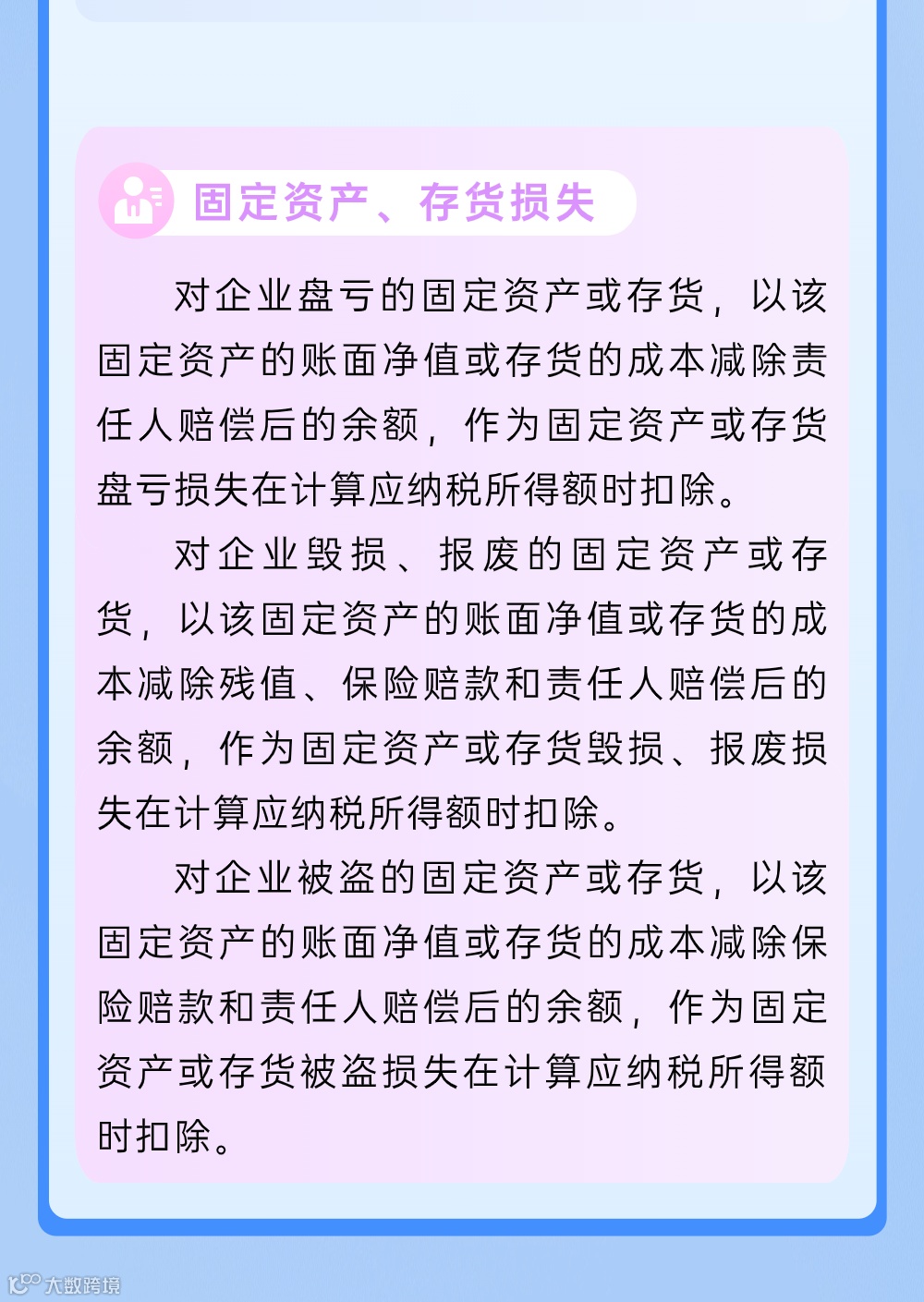 固定资产、存货损失

对企业盘亏的固定资产或存货，以该固定资产的账面净值或存货的成本减除责任人赔偿后的余额，作为固定资产或存货盘亏损失在计算应纳税所得额时扣除。

对企业毁损、报废的固定资产或存货，以该固定资产的账面净值或存货的成本减除残值、保险赔款和责任人赔偿后的余额，作为固定资产或存货毁损、报废损失在计算应纳税所得额时扣除。

对企业被盗的固定资产或存货，以该固定资产的账面净值或存货的成本减除保险赔款和责任人赔偿后的余额，作为固定资产或存货被盗损失在计算应纳税所得额时扣除。

大数跨境